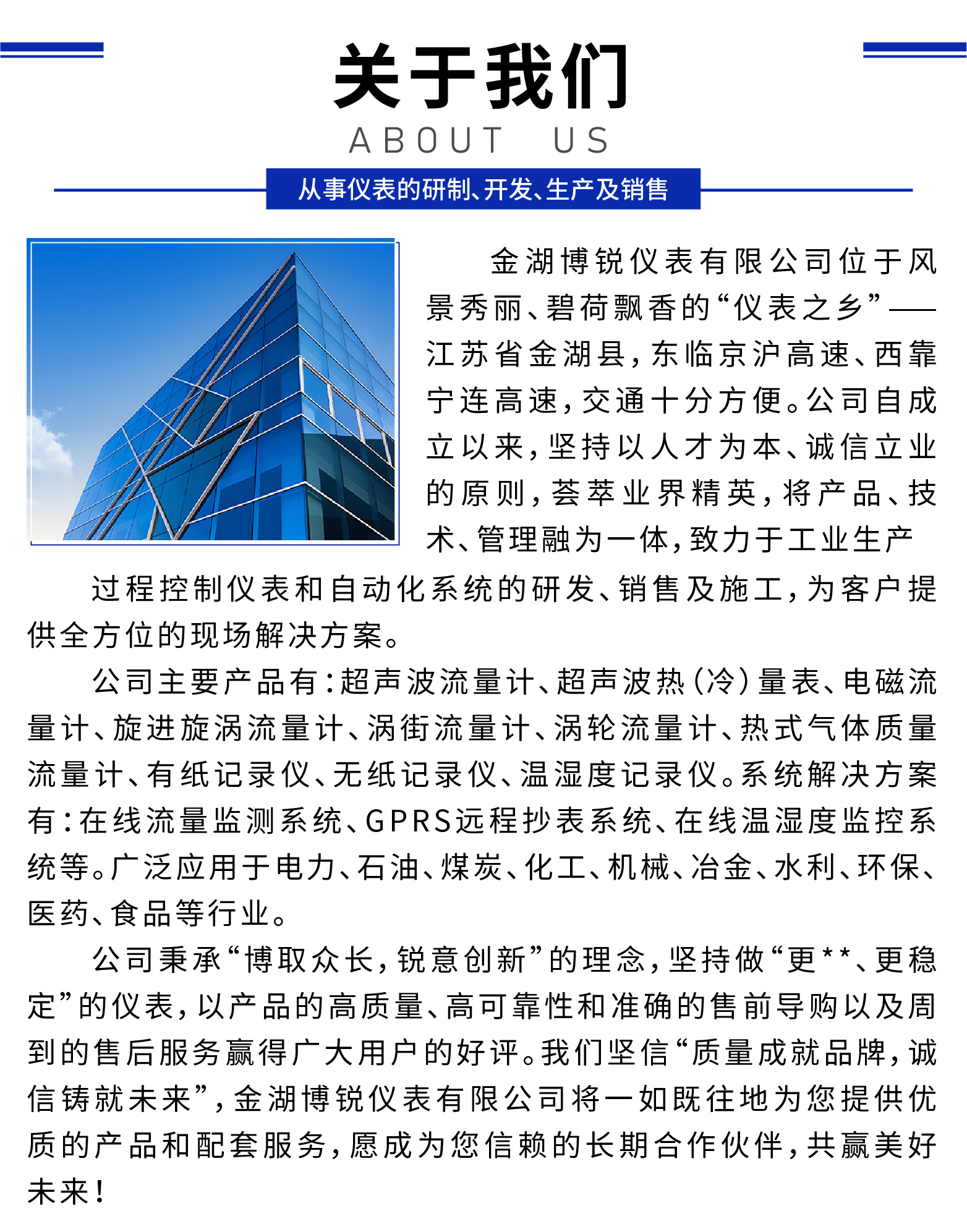 关于我们

ABOUT US

从事仪表的研制、开发、生产及销售

金湖博锐仪表有限公司位于风景秀丽、碧荷飘香的“仪表之乡”——江苏省金湖县，东临京沪高速、西靠宁连高速，交通十分方便。公司自成立以来，坚持以人才为本、诚信立业的原则，荟萃业界精英，将产品、技术、管理融为一体，致力于工业生产过程控制仪表和自动化系统的研发、销售及施工，为客户提供全方位的现场解决方案。

公司主要产品有：超声波流量计、超声波热（冷）量表、电磁流量计、旋进旋涡流量计、涡街流量计、涡轮流量计、热式气体质量流量计、有纸记录仪、无纸记录仪、温湿度记录仪。系统解决方案有：在线流量监测系统、GPRS远程抄表系统、在线温湿度监控系统等。广泛应用于电力、石油、煤炭、化工、机械、冶金、水利、环保、医药、食品等行业。

公司秉承“博取众长，锐意创新”的理念，坚持做“更**、更稳定”的仪表，以产品的高质量、高可靠性和准确的售前导购以及周到的售后服务赢得广大用户的好评。我们坚信“质量成就品牌，诚信铸就未来”，金湖博锐仪表有限公司将一如既往地为您提供优质的产品和配套服务，愿成为您信赖的长期合作伙伴，共赢美好未来！